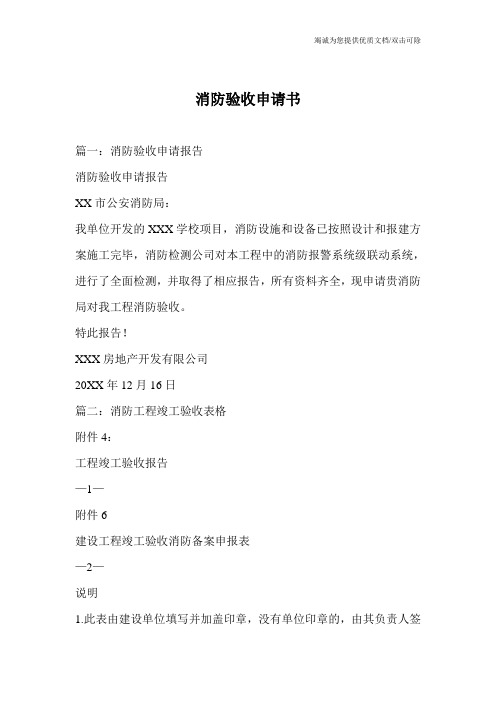 竭诚为您提供优质文档/双击可除

消防验收申请书

篇一：消防验收申请报告

消防验收申请报告

XX 市公安消防局：

我单位开发的 XXX 学校项目，消防设施和设备已按照设计和报建方案施工完毕，消防检测公司对本工程中的消防报警系统级联动系统，进行了全面检测，并取得了相应报告，所有资料齐全，现申请贵消防局对我工程消防验收。

特此报告！

XXX 房地产开发有限公司

20XX 年 12 月 16 日

篇二：消防工程竣工验收表格

附件 4：

工程竣工验收报告

—1—

附件 6

建设工程竣工验收消防备案申报表

—2—

说明

1.此表由建设单位填写并加盖印章，没有单位印章的，由其负责人签